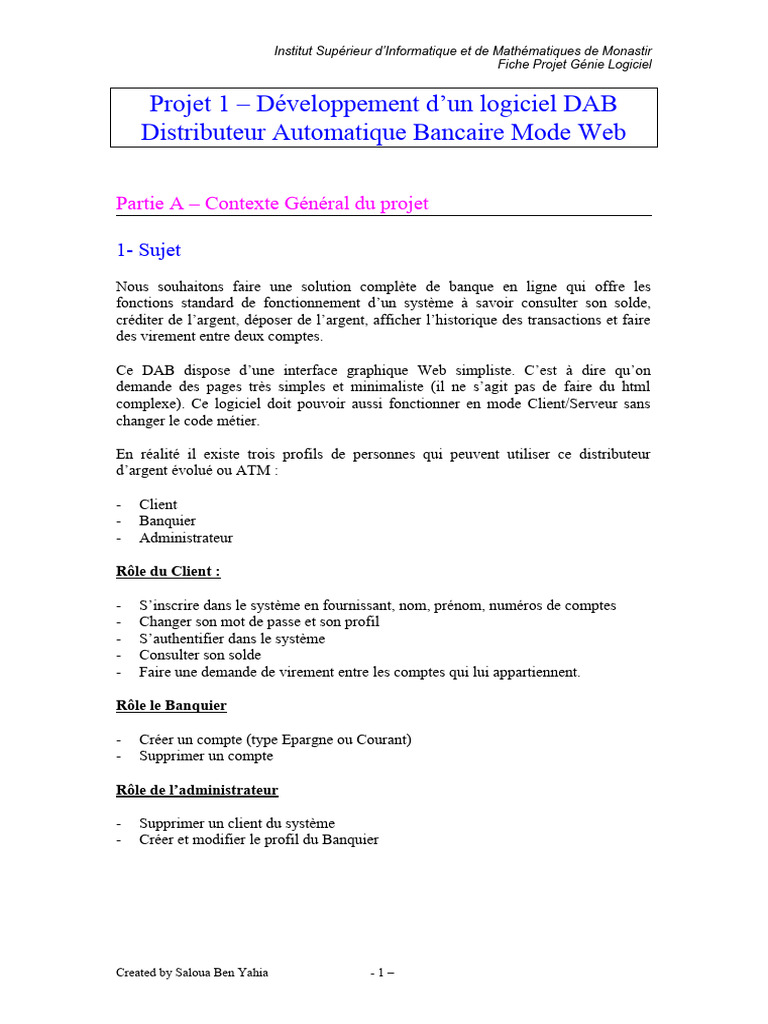 Institut Supérieur d'Informatique et de Mathématiques de Monastir
Fiche Projet Génie Logiciel

Projet 1 – Développement d'un logiciel DAB
Distributeur Automatique Bancaire Mode Web

Partie A – Contexte Général du projet

1- Sujet

Nous souhaitons faire une solution complète de banque en ligne qui offre les fonctions standard de fonctionnement d'un système à savoir consulter son solde, créditer de l'argent, déposer de l'argent, afficher l'historique des transactions et faire des virement entre deux comptes.

Ce DAB dispose d'une interface graphique Web simpliste. C'est à dire qu'on demande des pages très simples et minimaliste (il ne s'agit pas de faire du html complexe). Ce logiciel doit pouvoir aussi fonctionner en mode Client/Serveur sans changer le code métier.

En réalité il existe trois profils de personnes qui peuvent utiliser ce distributeur d'argent évolué ou ATM :

- Client
- Banquier
- Administrateur

Rôle du Client :

- S'inscrire dans le système en fournissant, nom, prénom, numéros de comptes
- Changer son mot de passe et son profil
- S'authentifier dans le système
- Consulter son solde
- Faire une demande de virement entre les comptes qui lui appartiennent.

Rôle le Banquier

- Créer un compte (type Epargne ou Courant)
- Supprimer un compte

Rôle de l'administrateur

- Supprimer un client du système
- Créer et modifier le profil du Banquier

Created by Saloua Ben Yahia
- 1 –